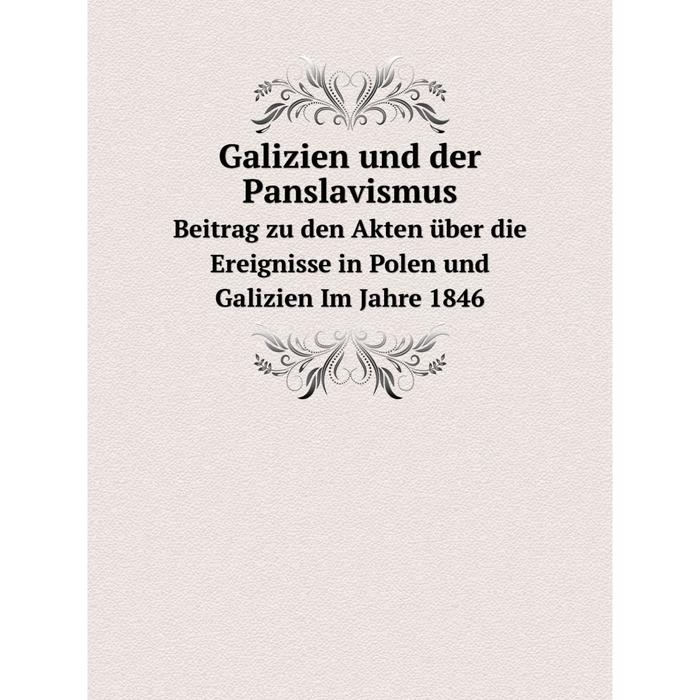 Galizien und der Panslavismus

Beitrag zu den Akten über die Ereignisse in Polen und Galizien Im Jahre 1846